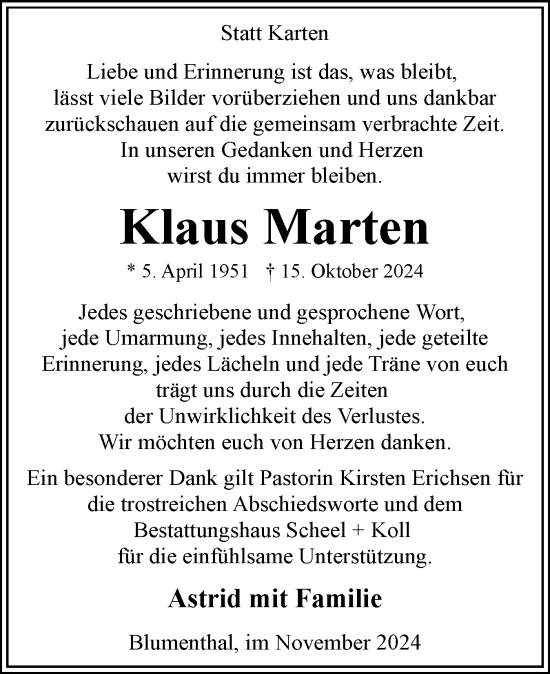 Statt Karten

Liebe und Erinnerung ist das, was bleibt,
lässt viele Bilder vorüberziehen und uns dankbar
zurückschauen auf die gemeinsam verbrachte Zeit.
In unseren Gedanken und Herzen
wirst du immer bleiben.

Klaus Marten

* 5. April 1951 † 15. Oktober 2024

Jedes geschriebene und gesprochene Wort,
jede Umarmung, jedes Innehalten, jede geteilte
Erinnerung, jedes Lächeln und jede Träne von euch
trägt uns durch die Zeiten
der Unwirklichkeit des Verlustes.
Wir möchten euch von Herzen danken.

Ein besonderer Dank gilt Pastorin Kirsten Erichsen für
die trostreichen Abschiedsworte und dem
Bestattungshaus Scheel + Koll
für die einfühlsame Unterstützung.

Astrid mit Familie

Blumenthal, im November 2024